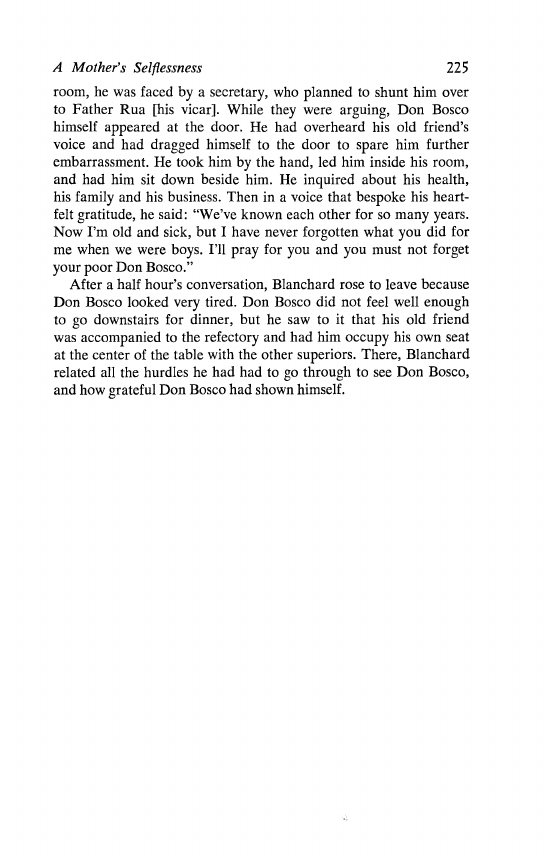 A Mother's Selflessness 225

room, he was faced by a secretary, who planned to shunt him over to Father Rua [his vicar]. While they were arguing, Don Bosco himself appeared at the door. He had overheard his old friend's voice and had dragged himself to the door to spare him further embarrassment. He took him by the hand, led him inside his room, and had him sit down beside him. He inquired about his health, his family and his business. Then in a voice that bespoke his heartfelt gratitude, he said: "We've known each other for so many years. Now I'm old and sick, but I have never forgotten what you did for me when we were boys. I'll pray for you and you must not forget your poor Don Bosco."

After a half hour's conversation, Blanchard rose to leave because Don Bosco looked very tired. Don Bosco did not feel well enough to go downstairs for dinner, but he saw to it that his old friend was accompanied to the refectory and had him occupy his own seat at the center of the table with the other superiors. There, Blanchard related all the hurdles he had had to go through to see Don Bosco, and how grateful Don Bosco had shown himself.